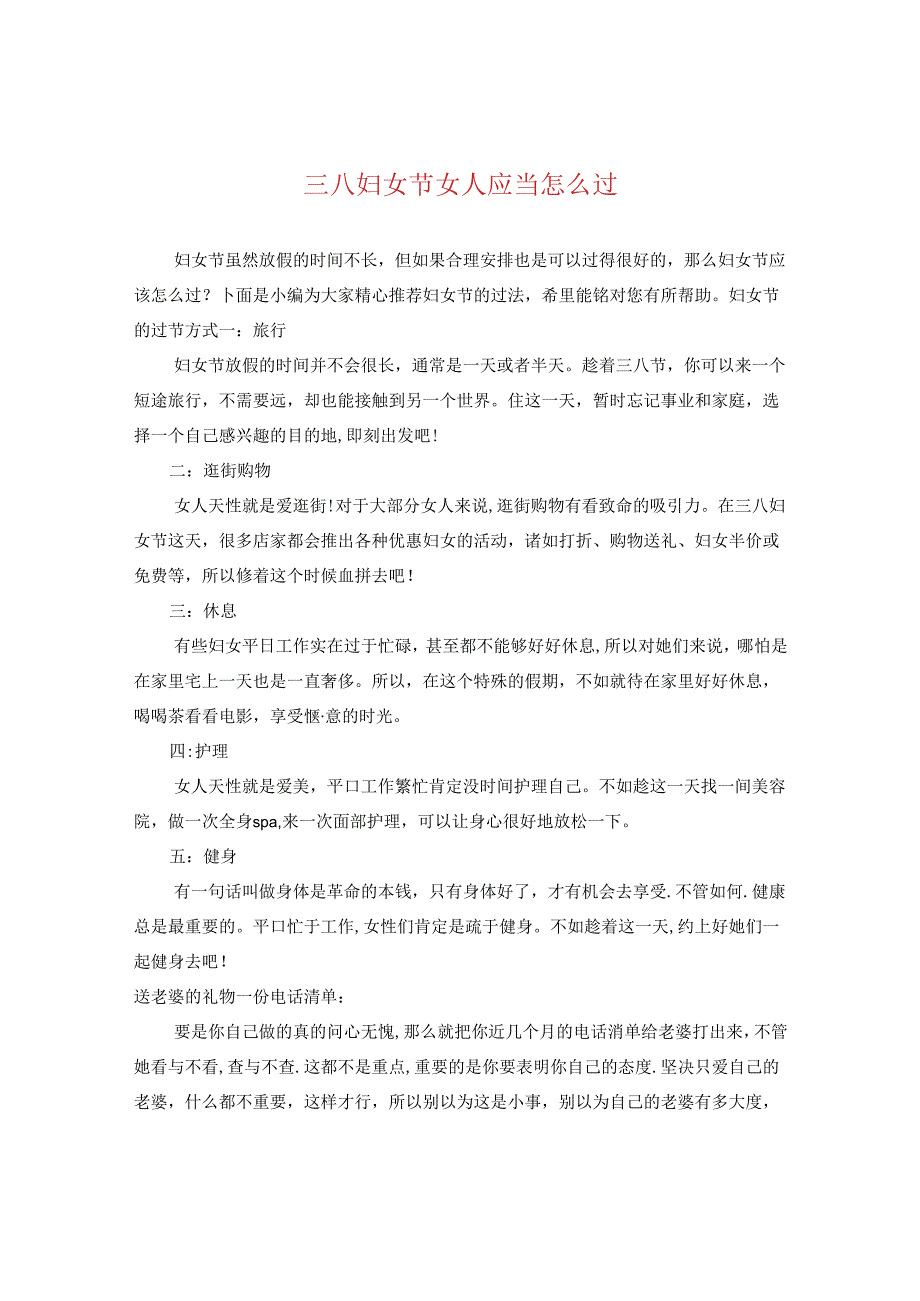 三八妇女节女人应当怎么过

妇女节虽然放假的时间不长，但如果合理安排也是可以过得很好的，那么妇女节应该怎么过？卜面是小编为大家精心推荐妇女节的过法，希里能铭对您有所帮助。妇女节的过节方式一：旅行

妇女节放假的时间并不会很长，通常是一天或者半天。趁着三八节，你可以来一个短途旅行，不需要远，却也能接触到另一个世界。住这一天，暂时忘记事业和家庭，选择一个自己感兴趣的目的地，即刻出发吧！

二：逛街购物

女人天性就是爱逛街！对于大部分女人来说，逛街购物有看致命的吸引力。在三八妇女节这天，很多店家都会推出各种优惠妇女的活动，诸如打折、购物送礼、妇女半价或免费等，所以修着这个时候血拼去吧！

三：休息

有些妇女平日工作实在过于忙碌，甚至都不能够好好休息，所以对她们来说，哪怕是在家里宅上一天也是一直奢侈。所以，在这个特殊的假期，不如就待在家里好好休息，喝喝茶看看电影，享受惬·意的时光。

四：护理

女人天性就是爱美，平口工作繁忙肯定没时间护理自己。不如趁这一天找一间美容院，做一次全身spa，来一次面部护理，可以让身心很好地放松一下。

五：健身

有一句话叫做身体是革命的本钱，只有身体好了，才有机会去享受．不管如何．健康总是最重要的。平口忙于工作，女性们肯定是疏于健身。不如趁着这一天，约上好她们一起健身去吧！

送老婆的礼物一份电话清单：

要是你自己做的真的问心无愧，那么就把你近几个月的电话消单给老婆打出来，不管她看与不看，查与不查．这都不是重点，重要的是你要表明你自己的态度．坚决只爱自己的老婆，什么都不重要，这样才行，所以别以为这是小事，别以为自己的老婆有多大度，